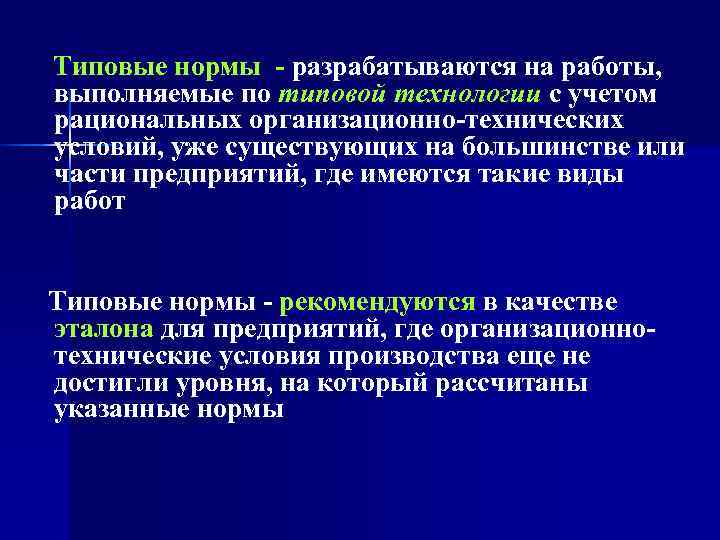 Типовые нормы - разрабатываются на работы, выполняемые по типовой технологии с учетом рациональных организационно-технических условий, уже существующих на большинстве или части предприятий, где имеются такие виды работ

Типовые нормы - рекомендуются в качестве эталона для предприятий, где организационно-технические условия производства еще не достигли уровня, на который рассчитаны указанные нормы